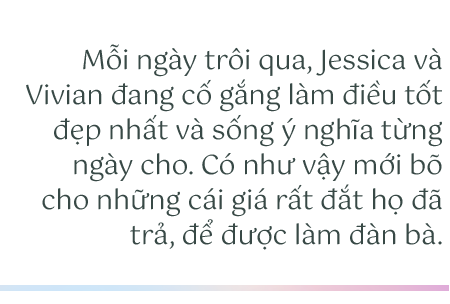 Mỗi ngày trôi qua, Jessica và Vivian đang cố gắng làm điều tốt đẹp nhất và sống ý nghĩa từng ngày cho. Có như vậy mới bõ cho những cái giá rất đắt họ đã trả, để được làm đàn bà.